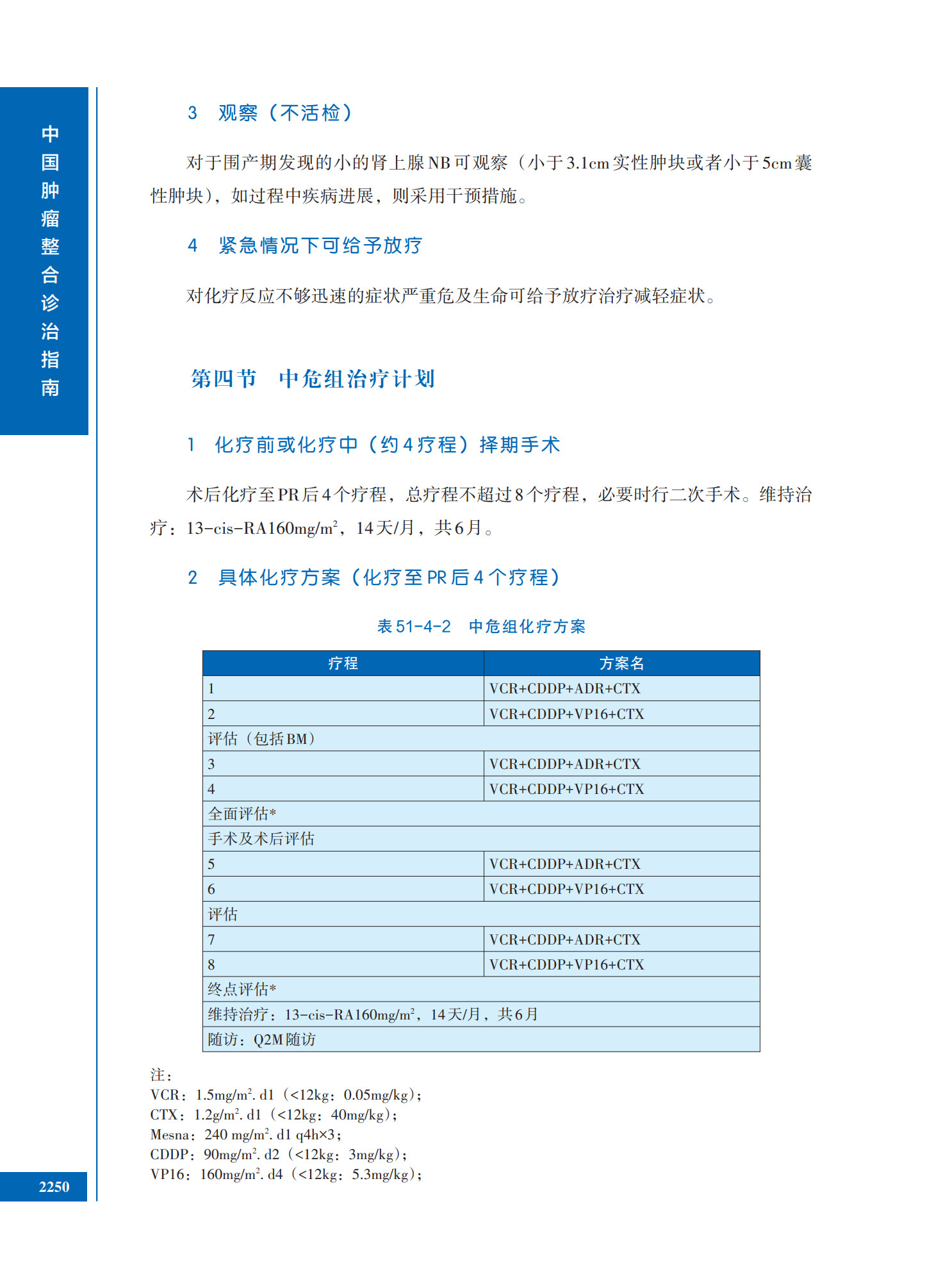 中国肿瘤整合诊治指南

3　观察（不活检）

对于围产期发现的小的肾上腺NB可观察（小于3.1cm实性肿块或者小于5cm囊性肿块），如过程中疾病进展，则采用干预措施。

4　紧急情况下可给予放疗

对化疗反应不够迅速的症状严重危及生命可给予放疗治疗减轻症状。

第四节　中危组治疗计划

1　化疗前或化疗中（约4疗程）择期手术

术后化疗至PR后4个疗程，总疗程不超过8个疗程，必要时行二次手术。维持治疗：13-cis-RA160mg/m$^2$，14天/月，共6月。

2　具体化疗方案（化疗至PR后4个疗程）

表51-4-2　中危组化疗方案

| 疗程 | 方案名 |
|---|---|
| 1 | VCR+CDDP+ADR+CTX |
| 2 | VCR+CDDP+VP16+CTX |
| 评估（包括BM） | |
| 3 | VCR+CDDP+ADR+CTX |
| 4 | VCR+CDDP+VP16+CTX |
| 全面评估* | |
| 手术及术后评估 | |
| 5 | VCR+CDDP+ADR+CTX |
| 6 | VCR+CDDP+VP16+CTX |
| 评估 | |
| 7 | VCR+CDDP+ADR+CTX |
| 8 | VCR+CDDP+VP16+CTX |
| 终点评估* | |
| 维持治疗：13-cis-RA160mg/m$^2$，14天/月，共6月 | |
| 随访：Q2M随访 | |

注：
VCR：1.5mg/m$^2$. d1（<12kg：0.05mg/kg）；
CTX：1.2g/m$^2$. d1（<12kg：40mg/kg）；
Mesna：240 mg/m$^2$. d1 q4h×3；
CDDP：90mg/m$^2$. d2（<12kg：3mg/kg）；
VP16：160mg/m$^2$. d4（<12kg：5.3mg/kg）；

2250